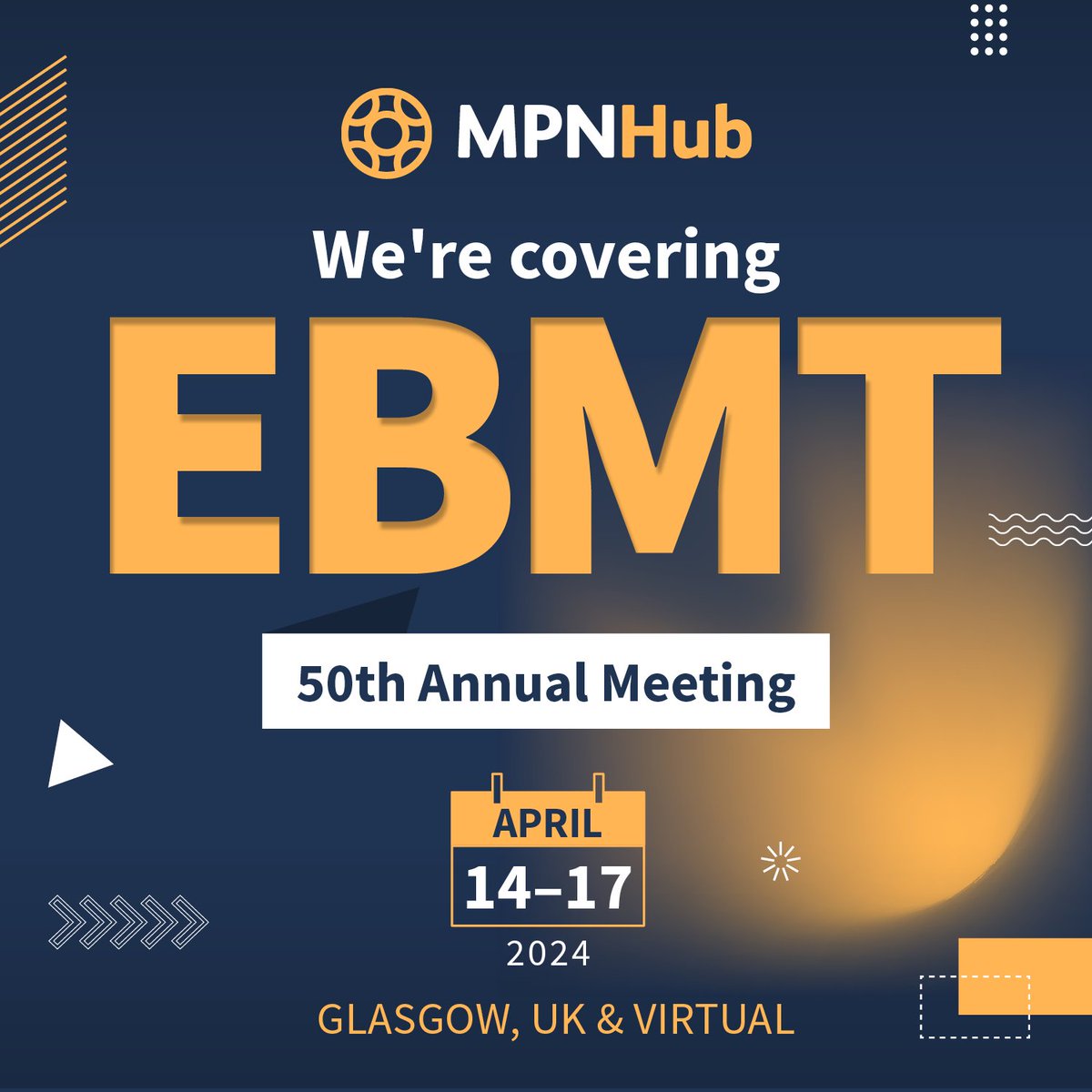 MPNHub

We're covering

EBMT

50th Annual Meeting

APRIL

14–17

2024

GLASGOW, UK & VIRTUAL